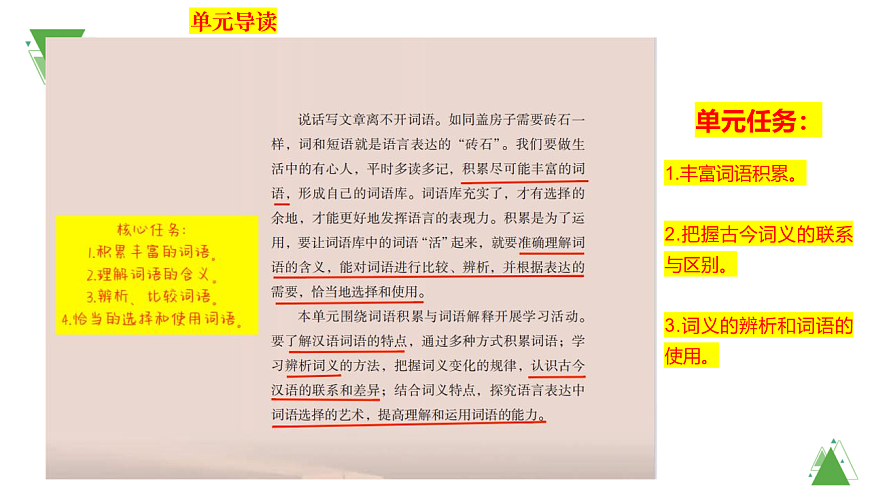 单元导读

核心任务:
1.积累丰富的词语。
2.理解词语的含义。
3.辨析、比较词语。
4.恰当的选择和使用词语。

说话写文章离不开词语。如同盖房子需要砖石一样，词和短语就是语言表达的“砖石”。我们要做生活中的有心人，平时多读多记，积累尽可能丰富的词语，形成自己的词语库。词语库充实了，才有选择的余地，才能更好地发挥语言的表现力。积累是为了运用，要让词语库中的词语“活”起来，就要准确理解词语的含义，能对词语进行比较、辨析，并根据表达的需要，恰当地选择和使用。

本单元围绕词语积累与词语解释开展学习活动。要了解汉语词语的特点，通过多种方式积累词语；学习辨析词义的方法，把握词义变化的规律，认识古今汉语的联系和差异；结合词义特点，探究语言表达中词语选择的艺术，提高理解和运用词语的能力。

单元任务:

1.丰富词语积累。

2.把握古今词义的联系与区别。

3.词义的辨析和词语的使用。